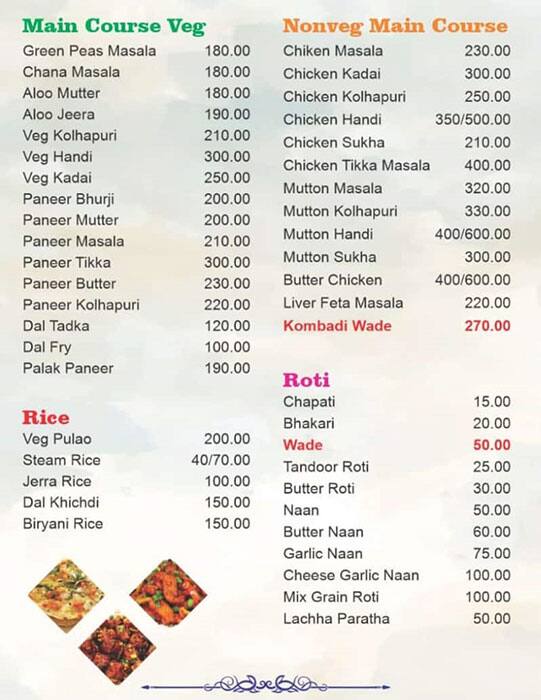 Main Course Veg

| | |
|---|---|
| Green Peas Masala | 180.00 |
| Chana Masala | 180.00 |
| Aloo Mutter | 180.00 |
| Aloo Jeera | 190.00 |
| Veg Kolhapuri | 210.00 |
| Veg Handi | 300.00 |
| Veg Kadai | 250.00 |
| Paneer Bhurji | 200.00 |
| Paneer Mutter | 200.00 |
| Paneer Masala | 210.00 |
| Paneer Tikka | 300.00 |
| Paneer Butter | 230.00 |
| Paneer Kolhapuri | 220.00 |
| Dal Tadka | 120.00 |
| Dal Fry | 100.00 |
| Palak Paneer | 190.00 |

Rice

| | |
|---|---|
| Veg Pulao | 200.00 |
| Steam Rice | 40/70.00 |
| Jerra Rice | 100.00 |
| Dal Khichdi | 150.00 |
| Biryani Rice | 150.00 |

Nonveg Main Course

| | |
|---|---|
| Chiken Masala | 230.00 |
| Chicken Kadai | 300.00 |
| Chicken Kolhapuri | 250.00 |
| Chicken Handi | 350/500.00 |
| Chicken Sukha | 210.00 |
| Chicken Tikka Masala | 400.00 |
| Mutton Masala | 320.00 |
| Mutton Kolhapuri | 330.00 |
| Mutton Handi | 400/600.00 |
| Mutton Sukha | 300.00 |
| Butter Chicken | 400/600.00 |
| Liver Feta Masala | 220.00 |
| Kombadi Wade | 270.00 |

Roti

| | |
|---|---|
| Chapati | 15.00 |
| Bhakari | 20.00 |
| Wade | 50.00 |
| Tandoor Roti | 25.00 |
| Butter Roti | 30.00 |
| Naan | 50.00 |
| Butter Naan | 60.00 |
| Garlic Naan | 75.00 |
| Cheese Garlic Naan | 100.00 |
| Mix Grain Roti | 100.00 |
| Lachha Paratha | 50.00 |